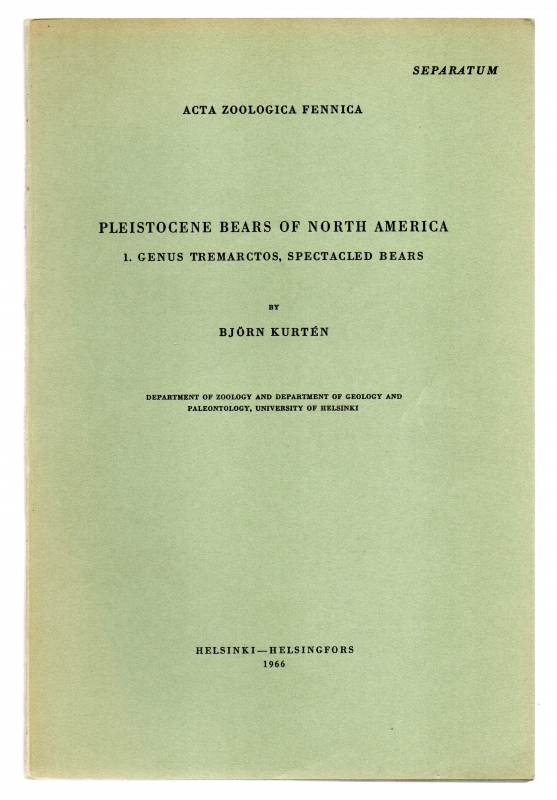 SEPARATUM

ACTA ZOOLOGICA FENNICA

PLEISTOCENE BEARS OF NORTH AMERICA

1. GENUS TREMARCTOS, SPECTACLED BEARS

BY

BJÖRN KURTÉN

DEPARTMENT OF ZOOLOGY AND DEPARTMENT OF GEOLOGY AND PALEONTOLOGY, UNIVERSITY OF HELSINKI

HELSINKI—HELSINGFORS
1966